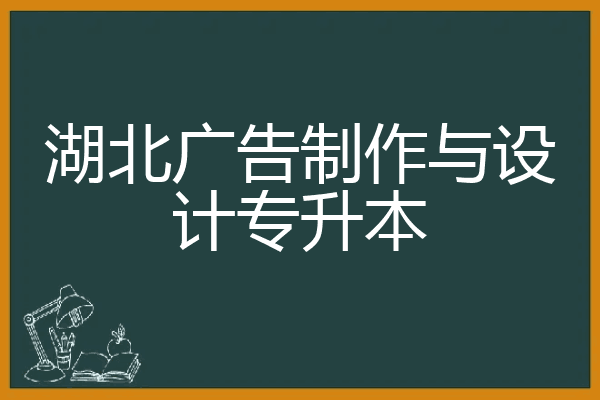 湖北广告制作与设计专升本